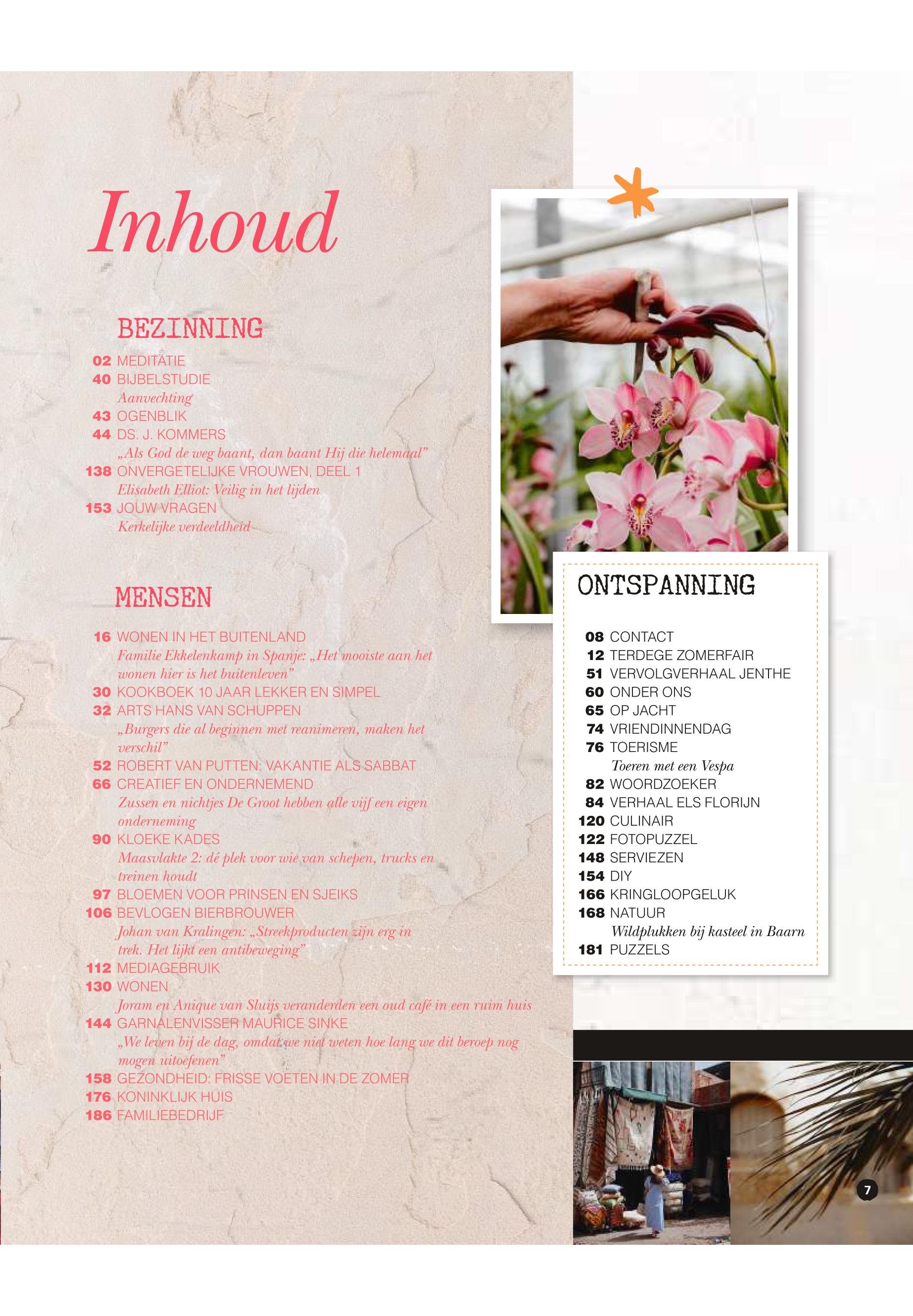 Inhoud

BEZINNING

02 MEDITATIE
40 BIJBELSTUDIE
Aanvechting
43 OGENBLIK
44 DS. J. KOMMERS
„Als God de weg baant, dan baant Hij die helemaal”
138 ONVERGETELIJKE VROUWEN, DEEL 1
Elisabeth Elliot: Veilig in het lijden
153 JOUW VRAGEN
Kerkelijke verdeeldheid

MENSEN

16 WONEN IN HET BUITENLAND
Familie Ekkelenkamp in Spanje: „Het mooiste aan het wonen hier is het buitenleven”
30 KOOKBOEK 10 JAAR LEKKER EN SIMPEL
32 ARTS HANS VAN SCHUPPEN
„Burgers die al beginnen met reanimeren, maken het verschil”
52 ROBERT VAN PUTTEN: VAKANTIE ALS SABBAT
66 CREATIEF EN ONDERNEMEND
Zussen en nichtjes De Groot hebben alle vijf een eigen onderneming
90 KLOEKE KADES
Maasvlakte 2: dé plek voor wie van schepen, trucks en treinen houdt
97 BLOEMEN VOOR PRINSEN EN SJEIKS
106 BEVLOGEN BIERBROUWER
Johan van Kralingen: „Streekproducten zijn erg in trek. Het lijkt een antibeweging”
112 MEDIAGEBRUIK
130 WONEN
Joram en Anique van Sluijs veranderden een oud café in een ruim huis
144 GARNALENVISSER MAURICE SINKE
„We leven bij de dag, omdat we niet weten hoe lang we dit beroep nog mogen uitoefenen”
158 GEZONDHEID: FRISSE VOETEN IN DE ZOMER
176 KONINKLIJK HUIS
186 FAMILIEBEDRIJF

ONTSPANNING

08 CONTACT
12 TERDEGE ZOMERFAIR
51 VERVOLGVERHAAL JENTHE
60 ONDER ONS
65 OP JACHT
74 VRIENDINNENDAG
76 TOERISME
Toeren met een Vespa
82 WOORDZOEKER
84 VERHAAL ELS FLORIJN
120 CULINAIR
122 FOTOPUZZEL
148 SERVIEZEN
154 DIY
166 KRINGLOOPGELUK
168 NATUUR
Wildplukken bij kasteel in Baarn
181 PUZZELS

7